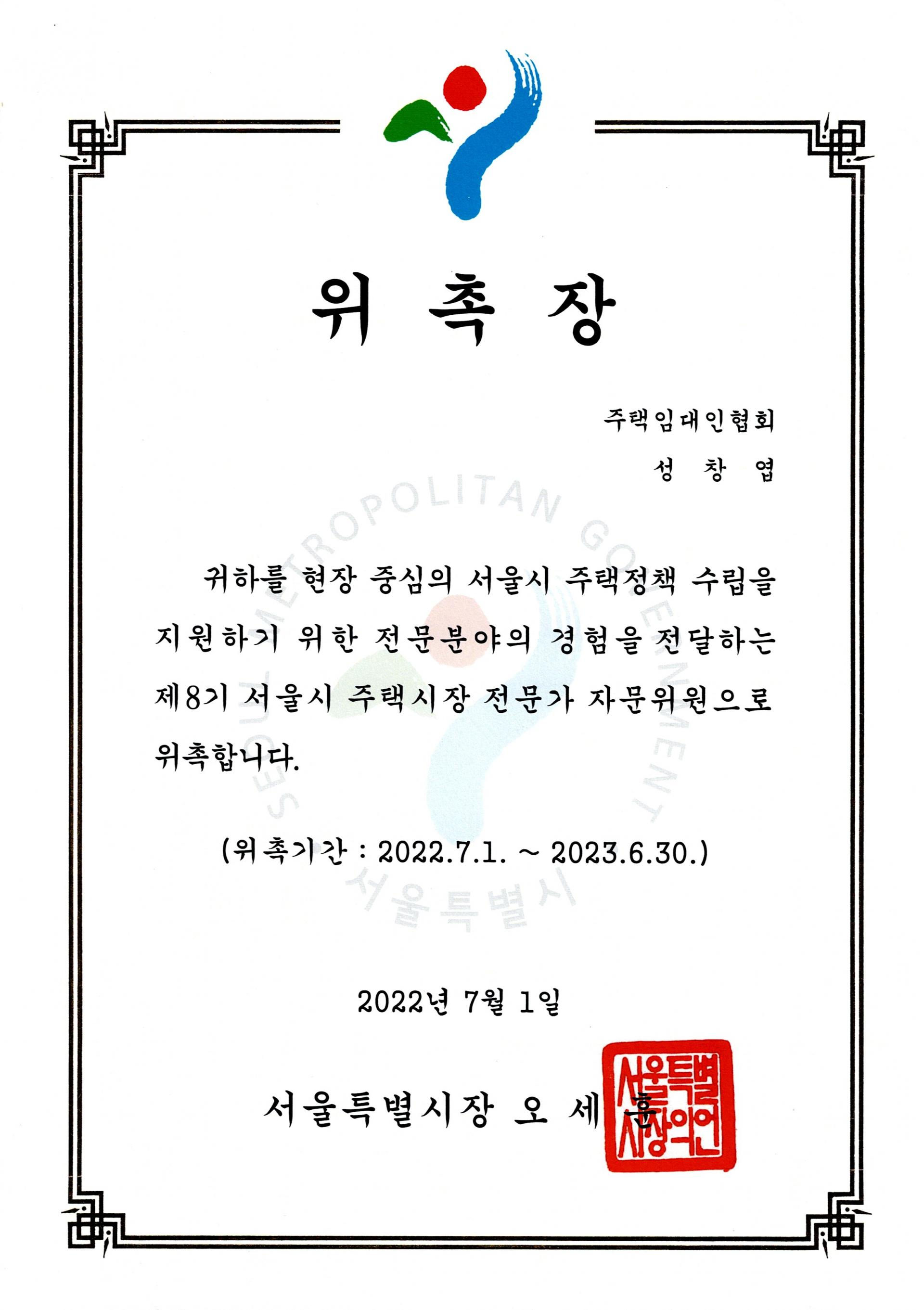 위 촉 장

주택임대인협회

성 창 엽

귀하를 현장 중심의 서울시 주택정책 수립을 지원하기 위한 전문분야의 경험을 전달하는 제8기 서울시 주택시장 전문가 자문위원으로 위촉합니다.

(위촉기간 : 2022.7.1. ~ 2023.6.30.)

2022년 7월 1일

서울특별시장 오 세 훈

서울특별시장의인

SEOUL METROPOLITAN GOVERNMENT
서울특별시